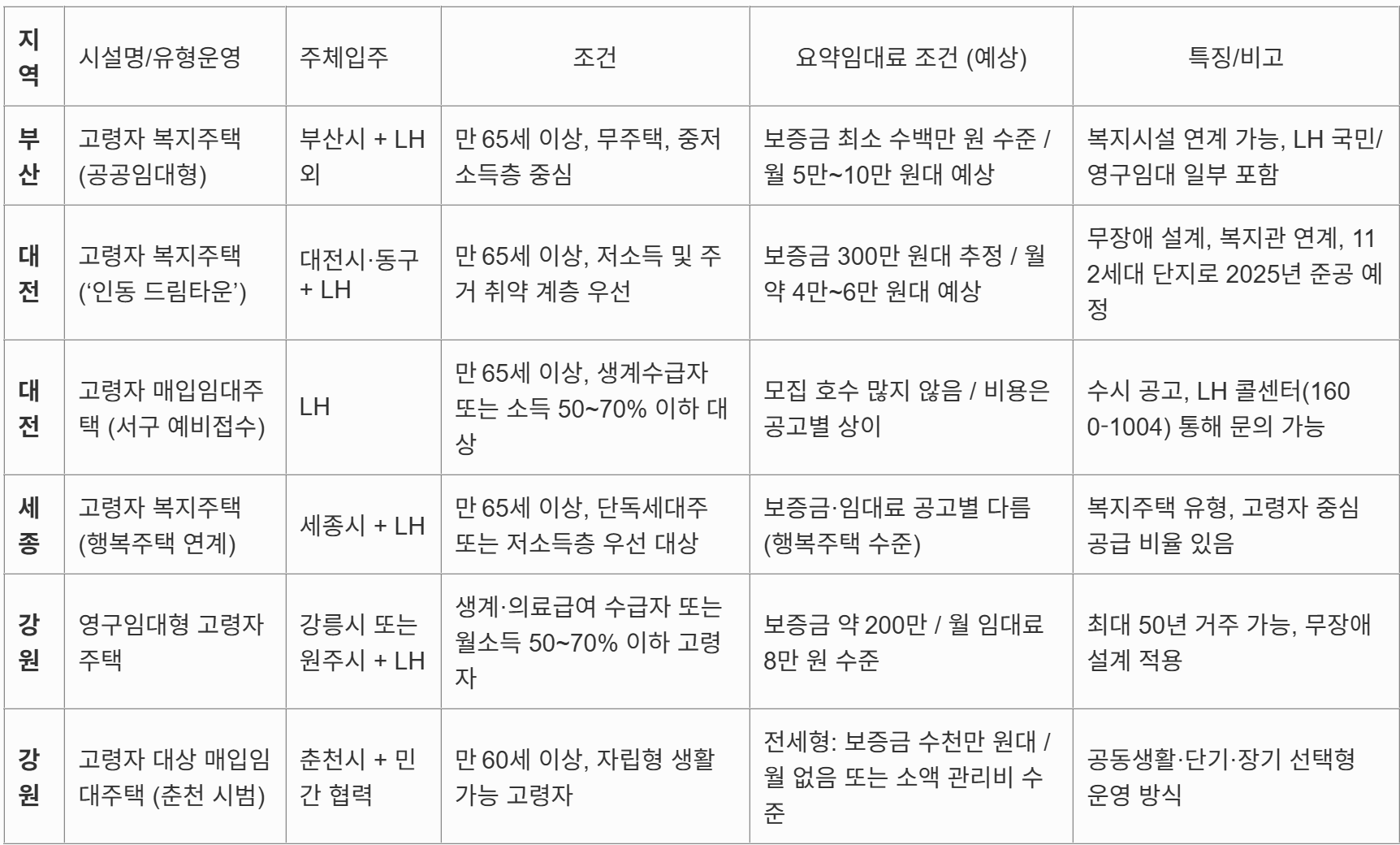 | 지역 | 시설명/유형운영 | 주체입주 | 조건 | 요약임대료 조건 (예상) | 특징/비고 |
|---|---|---|---|---|---|
| 부산 | 고령자 복지주택 (공공임대형) | 부산시 + LH 외 | 만 65세 이상, 무주택, 중저소득층 중심 | 보증금 최소 수백만 원 수준 / 월 5만~10만 원대 예상 | 복지시설 연계 가능, LH 국민/영구임대 일부 포함 |
| 대전 | 고령자 복지주택 ('인동 드림타운') | 대전시·동구 + LH | 만 65세 이상, 저소득 및 주거 취약 계층 우선 | 보증금 300만 원대 추정 / 월 약 4만~6만 원대 예상 | 무장애 설계, 복지관 연계, 112세대 단지로 2025년 준공 예정 |
| 대전 | 고령자 매입임대주택 (서구 예비접수) | LH | 만 65세 이상, 생계수급자 또는 소득 50~70% 이하 대상 | 모집 호수 많지 않음 / 비용은 공고별 상이 | 수시 공고, LH 콜센터(1600-1004) 통해 문의 가능 |
| 세종 | 고령자 복지주택 (행복주택 연계) | 세종시 + LH | 만 65세 이상, 단독세대주 또는 저소득층 우선 대상 | 보증금·임대료 공고별 다름 (행복주택 수준) | 복지주택 유형, 고령자 중심 공급 비율 있음 |
| 강원 | 영구임대형 고령자 주택 | 강릉시 또는 원주시 + LH | 생계·의료급여 수급자 또는 월소득 50~70% 이하 고령자 | 보증금 약 200만 / 월 임대료 8만 원 수준 | 최대 50년 거주 가능, 무장애 설계 적용 |
| 강원 | 고령자 대상 매입임대주택 (춘천 시범) | 춘천시 + 민간 협력 | 만 60세 이상, 자립형 생활 가능 고령자 | 전세형: 보증금 수천만 원대 / 월 없음 또는 소액 관리비 수준 | 공동생활·단기·장기 선택형 운영 방식 |